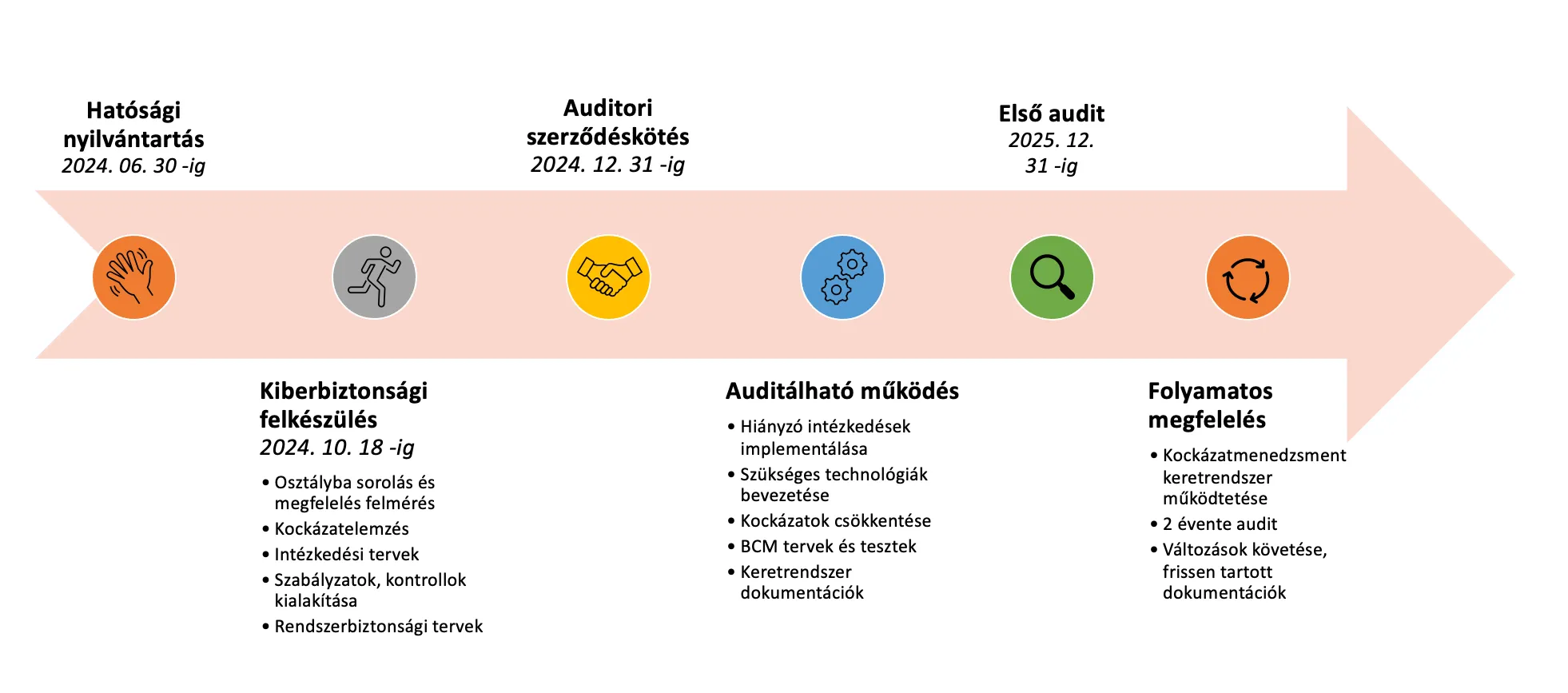 Hatósági nyilvántartás
2024. 06. 30 -ig

Auditori szerződéskötés
2024. 12. 31 -ig

Első audit
2025. 12. 31 -ig

Kiberbiztonsági felkészülés
2024. 10. 18 -ig

• Osztályba sorolás és megfelelés felmérés
• Kockázatelemzés
• Intézkedési tervek
• Szabályzatok, kontrollok kialakítása
• Rendszerbiztonsági tervek

Auditálható működés

• Hiányzó intézkedések implementálása
• Szükséges technológiák bevezetése
• Kockázatok csökkentése
• BCM tervek és tesztek
• Keretrendszer dokumentációk

Folyamatos megfelelés

• Kockázatmenedzsment keretrendszer működtetése
• 2 évente audit
• Változások követése, frissen tartott dokumentációk